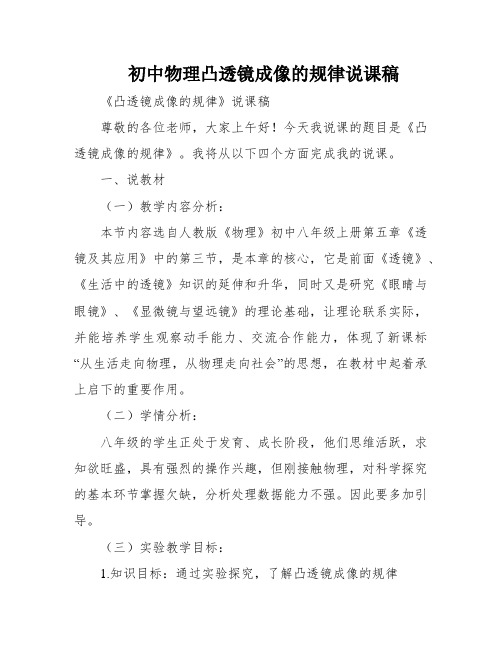 初中物理凸透镜成像的规律说课稿

《凸透镜成像的规律》说课稿

尊敬的各位老师，大家上午好！今天我说课的题目是《凸透镜成像的规律》。我将从以下四个方面完成我的说课。

一、说教材

（一）教学内容分析：

本节内容选自人教版《物理》初中八年级上册第五章《透镜及其应用》中的第三节，是本章的核心，它是前面《透镜》、《生活中的透镜》知识的延伸和升华，同时又是研究《眼睛与眼镜》、《显微镜与望远镜》的理论基础，让理论联系实际，并能培养学生观察动手能力、交流合作能力，体现了新课标“从生活走向物理，从物理走向社会”的思想，在教材中起着承上启下的重要作用。

（二）学情分析：

八年级的学生正处于发育、成长阶段，他们思维活跃，求知欲旺盛，具有强烈的操作兴趣，但刚接触物理，对科学探究的基本环节掌握欠缺，分析处理数据能力不强。因此要多加引导。

（三）实验教学目标：

1.知识目标：通过实验探究，了解凸透镜成像的规律